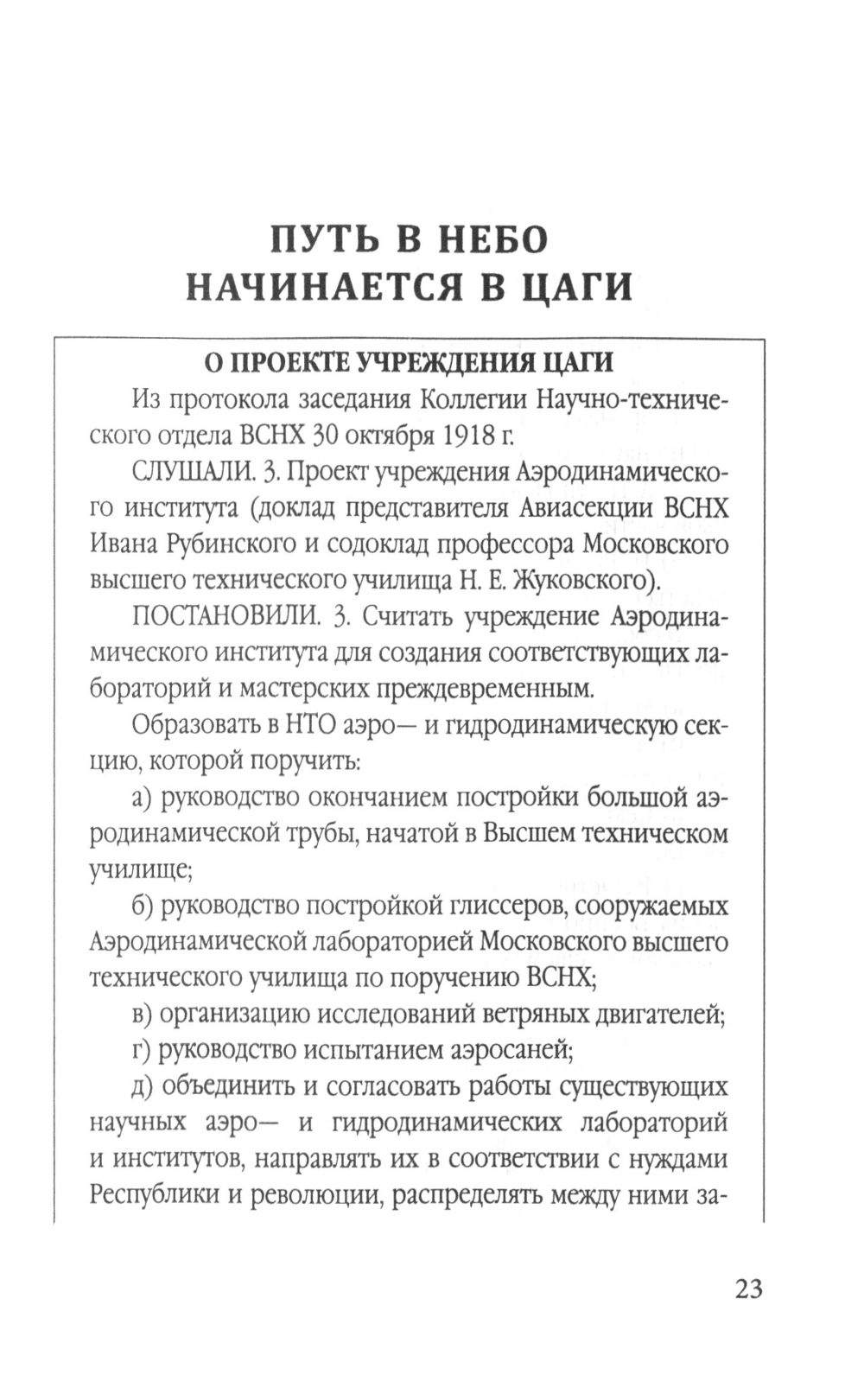 ПУТЬ В НЕБО НАЧИНАЕТСЯ В ЦАГИ

О ПРОЕКТЕ УЧРЕЖДЕНИЯ ЦАГИ

Из протокола заседания Коллегии Научно-технического отдела ВСНХ 30 октября 1918 г.

СЛУШАЛИ. 3. Проект учреждения Аэродинамического института (доклад представителя Авиасекции ВСНХ Ивана Рубинского и содоклад профессора Московского высшего технического училища Н. Е. Жуковского).

ПОСТАНОВИЛИ. 3. Считать учреждение Аэродинамического института для создания соответствующих лабораторий и мастерских преждевременным.

Образовать в НТО аэро— и гидродинамическую секцию, которой поручить:

а) руководство окончанием постройки большой аэродинамической трубы, начатой в Высшем техническом училище;

б) руководство постройкой глиссеров, сооружаемых Аэродинамической лабораторией Московского высшего технического училища по поручению ВСНХ;

в) организацию исследований ветряных двигателей;

г) руководство испытанием аэросаней;

д) объединить и согласовать работы существующих научных аэро— и гидродинамических лабораторий и институтов, направлять их в соответствии с нуждами Республики и революции, распределять между ними за-

23